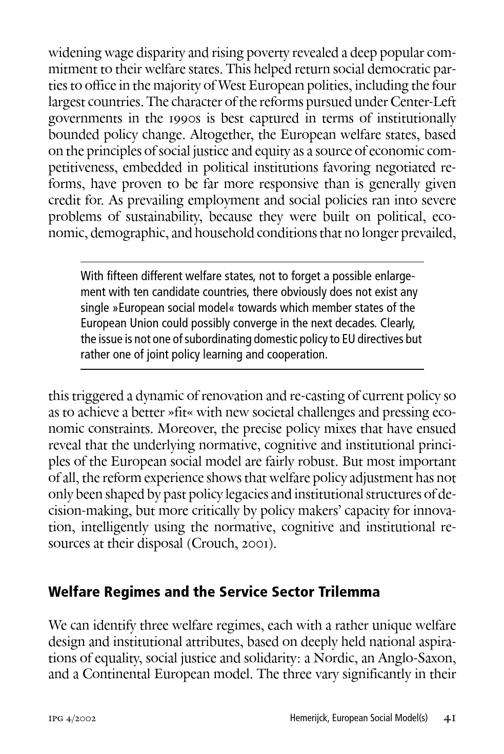 widening wage disparity and rising poverty revealed a deep popular commitment to their welfare states. This helped return social democratic parties to office in the majority of West European polities, including the four largest countries. The character of the reforms pursued under Center-Left governments in the 1990s is best captured in terms of institutionally bounded policy change. Altogether, the European welfare states, based on the principles of social justice and equity as a source of economic competitiveness, embedded in political institutions favoring negotiated reforms, have proven to be far more responsive than is generally given credit for. As prevailing employment and social policies ran into severe problems of sustainability, because they were built on political, economic, demographic, and household conditions that no longer prevailed,

With fifteen different welfare states, not to forget a possible enlargement with ten candidate countries, there obviously does not exist any single »European social model« towards which member states of the European Union could possibly converge in the next decades. Clearly, the issue is not one of subordinating domestic policy to EU directives but rather one of joint policy learning and cooperation.

this triggered a dynamic of renovation and re-casting of current policy so as to achieve a better »fit« with new societal challenges and pressing economic constraints. Moreover, the precise policy mixes that have ensued reveal that the underlying normative, cognitive and institutional principles of the European social model are fairly robust. But most important of all, the reform experience shows that welfare policy adjustment has not only been shaped by past policy legacies and institutional structures of decision-making, but more critically by policy makers' capacity for innovation, intelligently using the normative, cognitive and institutional resources at their disposal (Crouch, 2001).

Welfare Regimes and the Service Sector Trilemma

We can identify three welfare regimes, each with a rather unique welfare design and institutional attributes, based on deeply held national aspirations of equality, social justice and solidarity: a Nordic, an Anglo-Saxon, and a Continental European model. The three vary significantly in their

IPG 4/2002 Hemerijck, European Social Model(s) 41